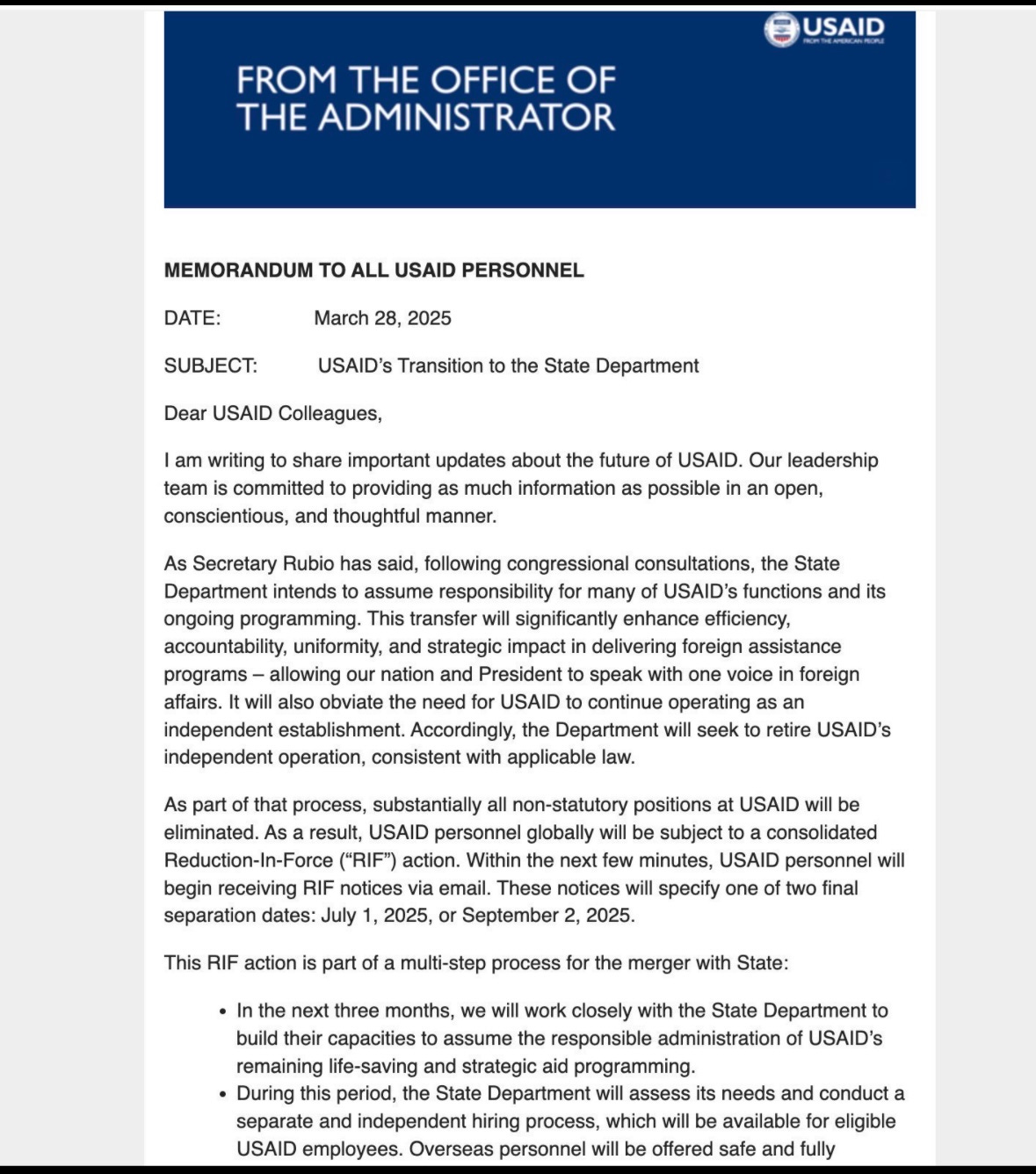 USAID
FROM THE AMERICAN PEOPLE

FROM THE OFFICE OF THE ADMINISTRATOR

MEMORANDUM TO ALL USAID PERSONNEL

DATE: March 28, 2025

SUBJECT: USAID's Transition to the State Department

Dear USAID Colleagues,

I am writing to share important updates about the future of USAID. Our leadership team is committed to providing as much information as possible in an open, conscientious, and thoughtful manner.

As Secretary Rubio has said, following congressional consultations, the State Department intends to assume responsibility for many of USAID's functions and its ongoing programming. This transfer will significantly enhance efficiency, accountability, uniformity, and strategic impact in delivering foreign assistance programs – allowing our nation and President to speak with one voice in foreign affairs. It will also obviate the need for USAID to continue operating as an independent establishment. Accordingly, the Department will seek to retire USAID's independent operation, consistent with applicable law.

As part of that process, substantially all non-statutory positions at USAID will be eliminated. As a result, USAID personnel globally will be subject to a consolidated Reduction-In-Force ("RIF") action. Within the next few minutes, USAID personnel will begin receiving RIF notices via email. These notices will specify one of two final separation dates: July 1, 2025, or September 2, 2025.

This RIF action is part of a multi-step process for the merger with State:

• In the next three months, we will work closely with the State Department to build their capacities to assume the responsible administration of USAID's remaining life-saving and strategic aid programming.
• During this period, the State Department will assess its needs and conduct a separate and independent hiring process, which will be available for eligible USAID employees. Overseas personnel will be offered safe and fully